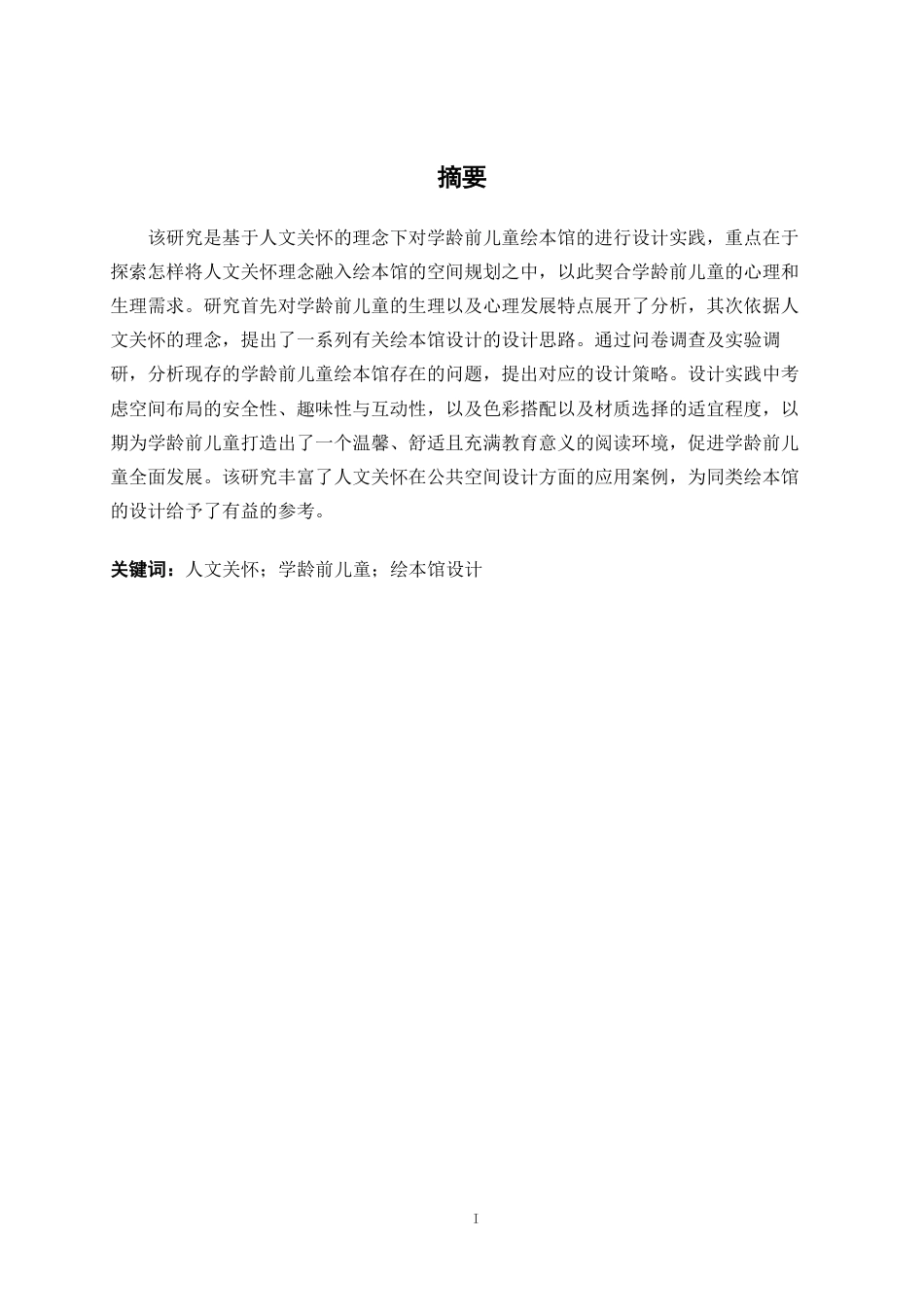 摘要

该研究是基于人文关怀的理念下对学龄前儿童绘本馆的进行设计实践，重点在于探索怎样将人文关怀理念融入绘本馆的空间规划之中，以此契合学龄前儿童的心理和生理需求。研究首先对学龄前儿童的生理以及心理发展特点展开了分析，其次依据人文关怀的理念，提出了一系列有关绘本馆设计的设计思路。通过问卷调查及实验调研，分析现存的学龄前儿童绘本馆存在的问题，提出对应的设计策略。设计实践中考虑空间布局的安全性、趣味性与互动性，以及色彩搭配以及材质选择的适宜程度，以期为学龄前儿童打造出了一个温馨、舒适且充满教育意义的阅读环境，促进学龄前儿童全面发展。该研究丰富了人文关怀在公共空间设计方面的应用案例，为同类绘本馆的设计给予了有益的参考。

关键词：人文关怀；学龄前儿童；绘本馆设计

I